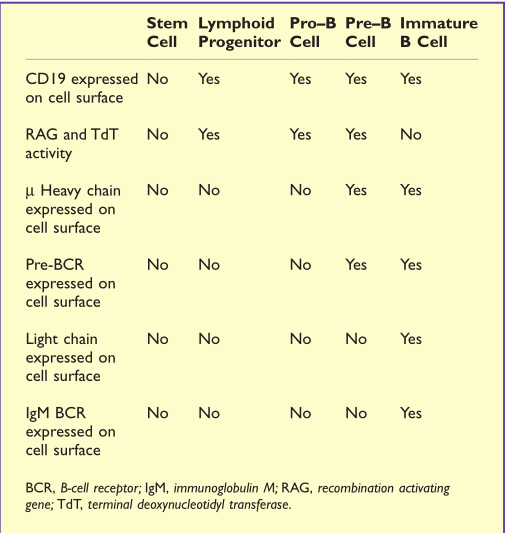 | | Stem Cell | Lymphoid Progenitor | Pro–B Cell | Pre–B Cell | Immature B Cell |
|---|---|---|---|---|---|
| CD19 expressed on cell surface | No | Yes | Yes | Yes | Yes |
| RAG and TdT activity | No | Yes | Yes | Yes | No |
| μ Heavy chain expressed on cell surface | No | No | No | Yes | Yes |
| Pre-BCR expressed on cell surface | No | No | No | Yes | Yes |
| Light chain expressed on cell surface | No | No | No | No | Yes |
| IgM BCR expressed on cell surface | No | No | No | No | Yes |

BCR, B-cell receptor; IgM, immunoglobulin M; RAG, recombination activating gene; TdT, terminal deoxynucleotidyl transferase.